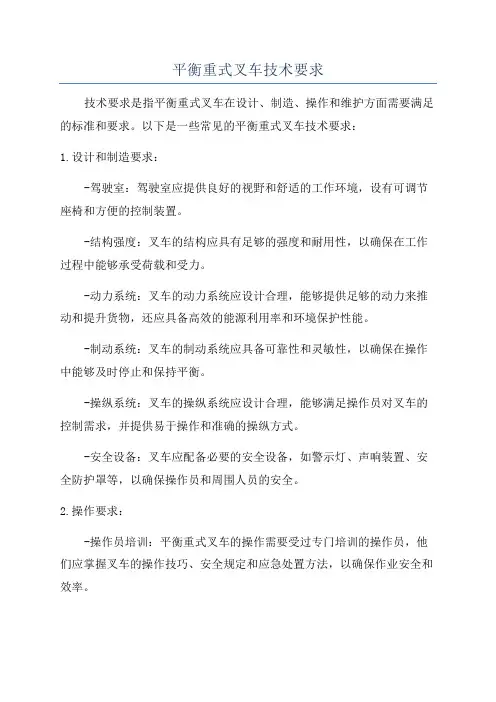 平衡重式叉车技术要求

技术要求是指平衡重式叉车在设计、制造、操作和维护方面需要满足的标准和要求。以下是一些常见的平衡重式叉车技术要求：

1.设计和制造要求：

-驾驶室：驾驶室应提供良好的视野和舒适的工作环境，设有可调节座椅和方便的控制装置。

-结构强度：叉车的结构应具有足够的强度和耐用性，以确保在工作过程中能够承受荷载和受力。

-动力系统：叉车的动力系统应设计合理，能够提供足够的动力来推动和提升货物，还应具备高效的能源利用率和环境保护性能。

-制动系统：叉车的制动系统应具备可靠性和灵敏性，以确保在操作中能够及时停止和保持平衡。

-操纵系统：叉车的操纵系统应设计合理，能够满足操作员对叉车的控制需求，并提供易于操作和准确的操纵方式。

-安全设备：叉车应配备必要的安全设备，如警示灯、声响装置、安全防护罩等，以确保操作员和周围人员的安全。

2.操作要求：

-操作员培训：平衡重式叉车的操作需要受过专门培训的操作员，他们应掌握叉车的操作技巧、安全规定和应急处置方法，以确保作业安全和效率。